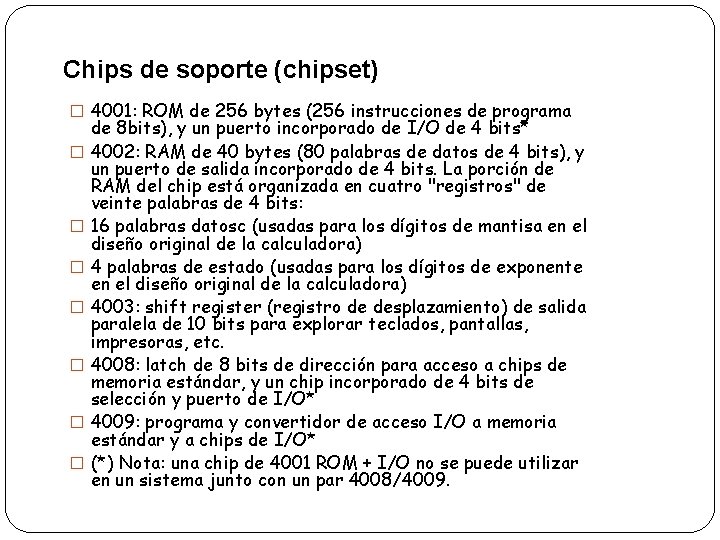 Chips de soporte (chipset)

□ 4001: ROM de 256 bytes (256 instrucciones de programa de 8bits), y un puerto incorporado de I/O de 4 bits*

□ 4002: RAM de 40 bytes (80 palabras de datos de 4 bits), y un puerto de salida incorporado de 4 bits. La porción de RAM del chip está organizada en cuatro "registros" de veinte palabras de 4 bits:

□ 16 palabras datosc (usadas para los dígitos de mantisa en el diseño original de la calculadora)

□ 4 palabras de estado (usadas para los dígitos de exponente en el diseño original de la calculadora)

□ 4003: shift register (registro de desplazamiento) de salida paralela de 10 bits para explorar teclados, pantallas, impresoras, etc.

□ 4008: latch de 8 bits de dirección para acceso a chips de memoria estándar, y un chip incorporado de 4 bits de selección y puerto de I/O*

□ 4009: programa y convertidor de acceso I/O a memoria estándar y a chips de I/O*

□ (*) Nota: una chip de 4001 ROM + I/O no se puede utilizar en un sistema junto con un par 4008/4009.